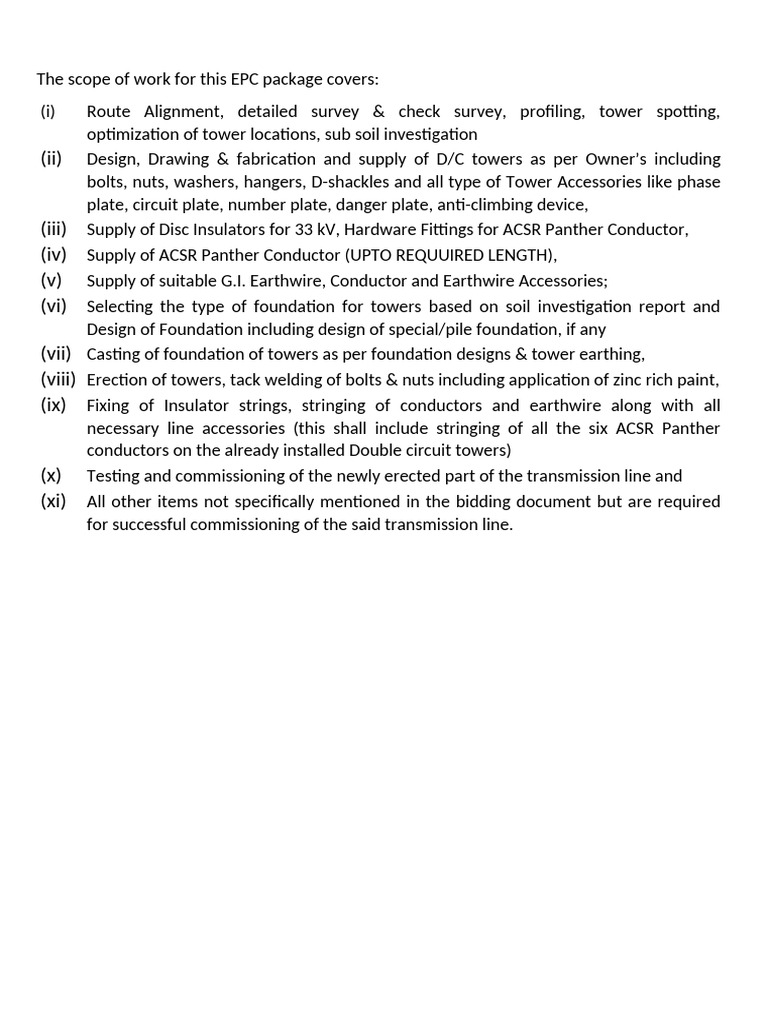 The scope of work for this EPC package covers:

(i) Route Alignment, detailed survey & check survey, profiling, tower spotting, optimization of tower locations, sub soil investigation

(ii) Design, Drawing & fabrication and supply of D/C towers as per Owner's including bolts, nuts, washers, hangers, D-shackles and all type of Tower Accessories like phase plate, circuit plate, number plate, danger plate, anti-climbing device,

(iii) Supply of Disc Insulators for 33 kV, Hardware Fittings for ACSR Panther Conductor,

(iv) Supply of ACSR Panther Conductor (UPTO REQUUIRED LENGTH),

(v) Supply of suitable G.I. Earthwire, Conductor and Earthwire Accessories;

(vi) Selecting the type of foundation for towers based on soil investigation report and Design of Foundation including design of special/pile foundation, if any

(vii) Casting of foundation of towers as per foundation designs & tower earthing,

(viii) Erection of towers, tack welding of bolts & nuts including application of zinc rich paint,

(ix) Fixing of Insulator strings, stringing of conductors and earthwire along with all necessary line accessories (this shall include stringing of all the six ACSR Panther conductors on the already installed Double circuit towers)

(x) Testing and commissioning of the newly erected part of the transmission line and

(xi) All other items not specifically mentioned in the bidding document but are required for successful commissioning of the said transmission line.